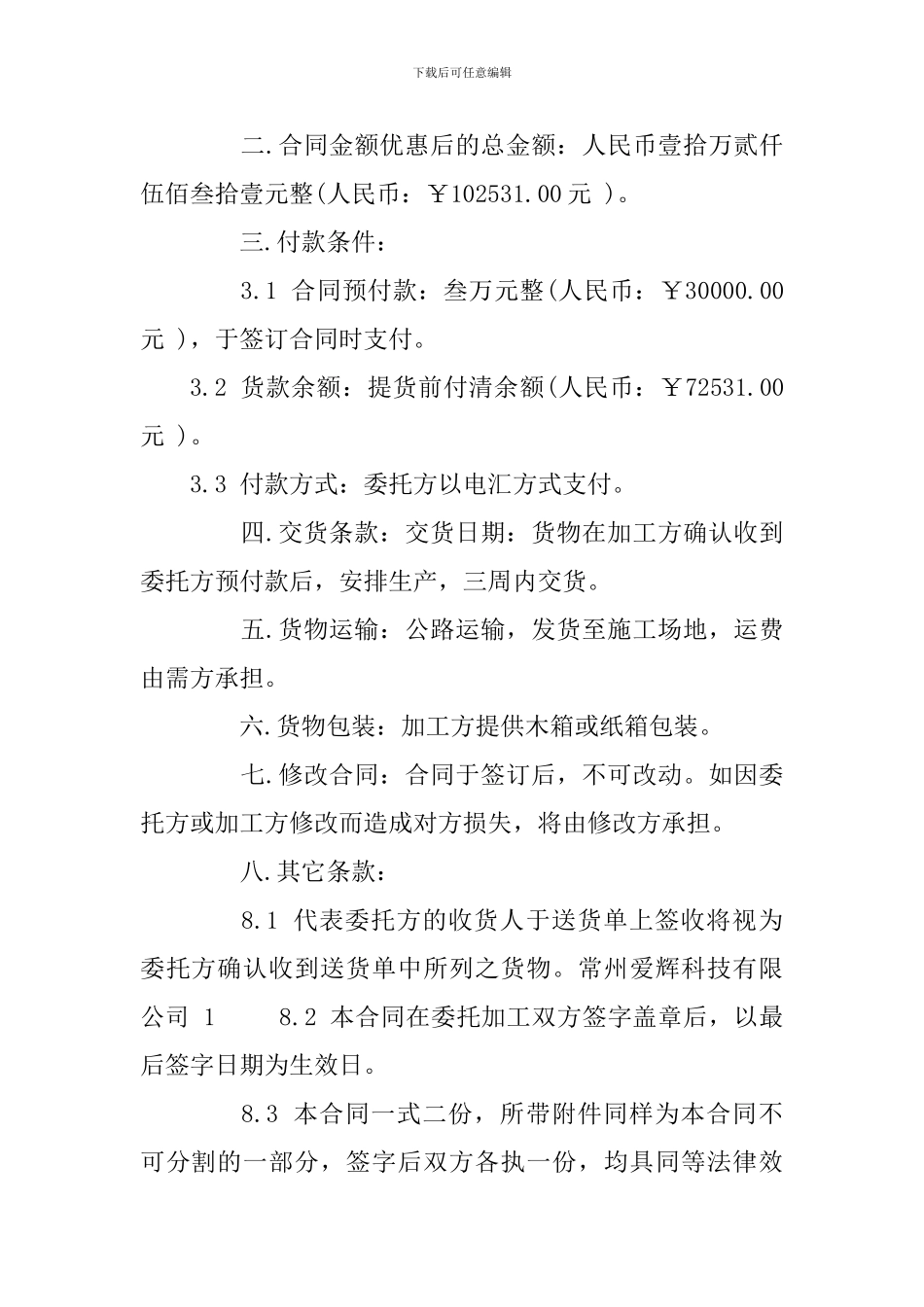 下载后可任意编辑

二.合同金额优惠后的总金额：人民币壹拾万贰仟伍佰叁拾壹元整(人民币：￥102531.00元 )。

三.付款条件：

3.1 合同预付款：叁万元整(人民币：￥30000.00元 )，于签订合同时支付。

3.2 货款余额：提货前付清余额(人民币：￥72531.00元 )。

3.3 付款方式：委托方以电汇方式支付。

四.交货条款：交货日期：货物在加工方确认收到委托方预付款后，安排生产，三周内交货。

五.货物运输：公路运输，发货至施工场地，运费由需方承担。

六.货物包装：加工方提供木箱或纸箱包装。

七.修改合同：合同于签订后，不可改动。如因委托方或加工方修改而造成对方损失，将由修改方承担。

八.其它条款：

8.1 代表委托方的收货人于送货单上签收将视为委托方确认收到送货单中所列之货物。常州爱辉科技有限公司 1 8.2 本合同在委托加工双方签字盖章后，以最后签字日期为生效日。

8.3 本合同一式二份，所带附件同样为本合同不可分割的一部分，签字后双方各执一份，均具同等法律效